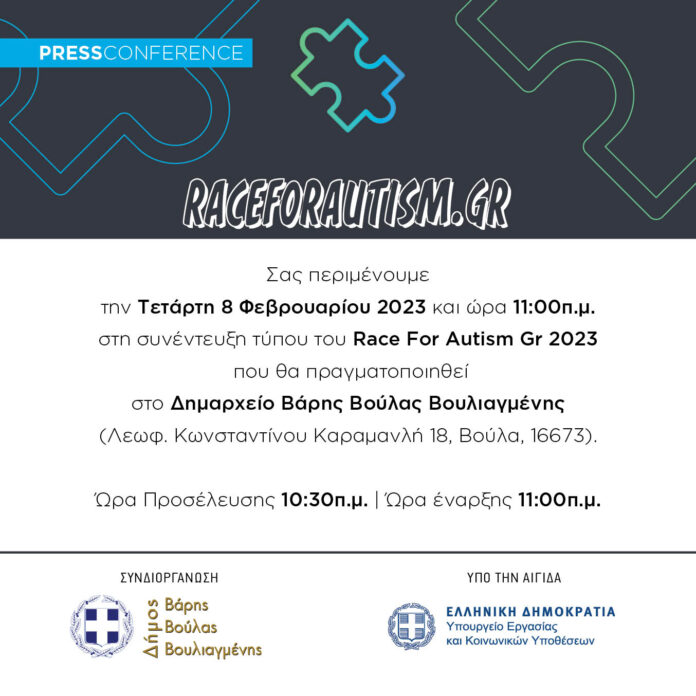 PRESSCONFERENCE

RACEFORAUTISM.GR

Σας περιμένουμε
την Τετάρτη 8 Φεβρουαρίου 2023 και ώρα 11:00π.μ.
στη συνέντευξη τύπου του Race For Autism Gr 2023
που θα πραγματοποιηθεί
στο Δημαρχείο Βάρης Βούλας Βουλιαγμένης
(Λεωφ. Κωνσταντίνου Καραμανλή 18, Βούλα, 16673).

Ώρα Προσέλευσης 10:30π.μ. | Ώρα έναρξης 11:00π.μ.

ΣΥΝΔΙΟΡΓΑΝΩΣΗ

Δήμος
Βάρης
Βούλας
Βουλιαγμένης

ΥΠΟ ΤΗΝ ΑΙΓΙΔΑ

ΕΛΛΗΝΙΚΗ ΔΗΜΟΚΡΑΤΙΑ
Υπουργείο Εργασίας
και Κοινωνικών Υποθέσεων